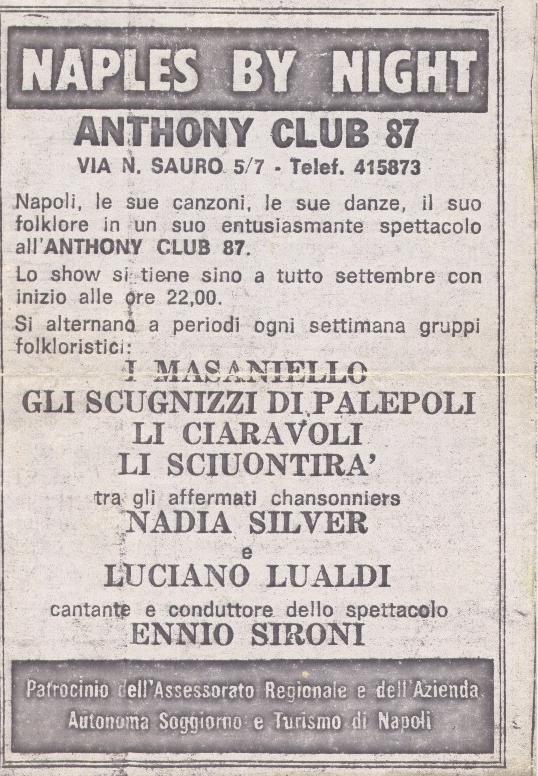 NAPLES BY NIGHT

ANTHONY CLUB 87

VIA N. SAURO 5/7 - Telef. 415873

Napoli, le sue canzoni, le sue danze, il suo folklore in un suo entusiasmante spettacolo all'ANTHONY CLUB 87.

Lo show si tiene sino a tutto settembre con inizio alle ore 22,00.

Si alternano a periodi ogni settimana gruppi folkloristici:

I MASANIELLO
GLI SCUGNIZZI DI PALEPOLI
LI CIARAVOLI
LI SCIUONTIRA'

tra gli affermati chansonniers

NADIA SILVER
e
LUCIANO LUALDI

cantante e conduttore dello spettacolo

ENNIO SIRONI

Patrocinio dell'Assessorato Regionale e dell'Azienda Autonoma Soggiorno e Turismo di Napoli